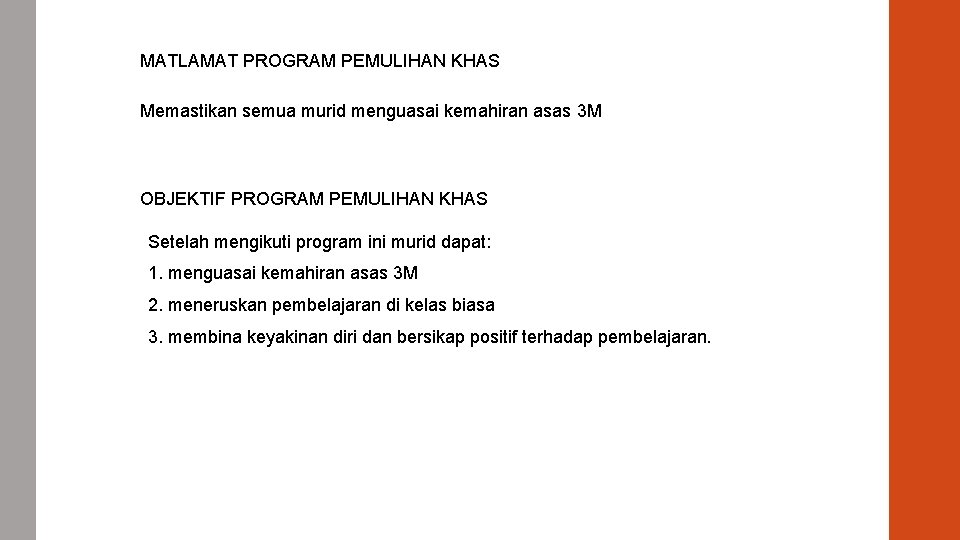 MATLAMAT PROGRAM PEMULIHAN KHAS

Memastikan semua murid menguasai kemahiran asas 3M

OBJEKTIF PROGRAM PEMULIHAN KHAS

Setelah mengikuti program ini murid dapat:

1. menguasai kemahiran asas 3M

2. meneruskan pembelajaran di kelas biasa

3. membina keyakinan diri dan bersikap positif terhadap pembelajaran.